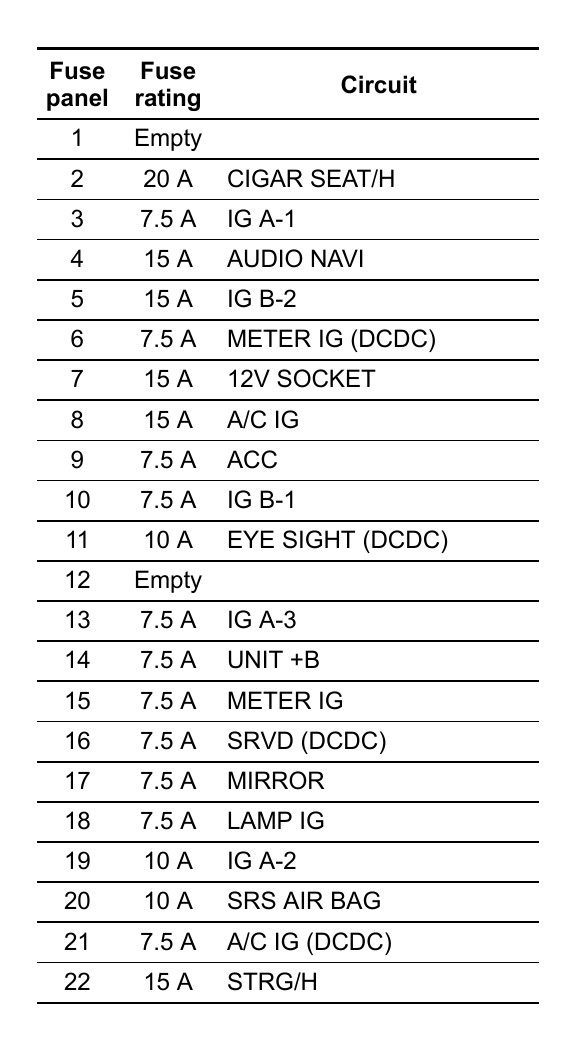 | Fuse panel | Fuse rating | Circuit |
|---|---|---|
| 1 | Empty | |
| 2 | 20 A | CIGAR SEAT/H |
| 3 | 7.5 A | IG A-1 |
| 4 | 15 A | AUDIO NAVI |
| 5 | 15 A | IG B-2 |
| 6 | 7.5 A | METER IG (DCDC) |
| 7 | 15 A | 12V SOCKET |
| 8 | 15 A | A/C IG |
| 9 | 7.5 A | ACC |
| 10 | 7.5 A | IG B-1 |
| 11 | 10 A | EYE SIGHT (DCDC) |
| 12 | Empty | |
| 13 | 7.5 A | IG A-3 |
| 14 | 7.5 A | UNIT +B |
| 15 | 7.5 A | METER IG |
| 16 | 7.5 A | SRVD (DCDC) |
| 17 | 7.5 A | MIRROR |
| 18 | 7.5 A | LAMP IG |
| 19 | 10 A | IG A-2 |
| 20 | 10 A | SRS AIR BAG |
| 21 | 7.5 A | A/C IG (DCDC) |
| 22 | 15 A | STRG/H |